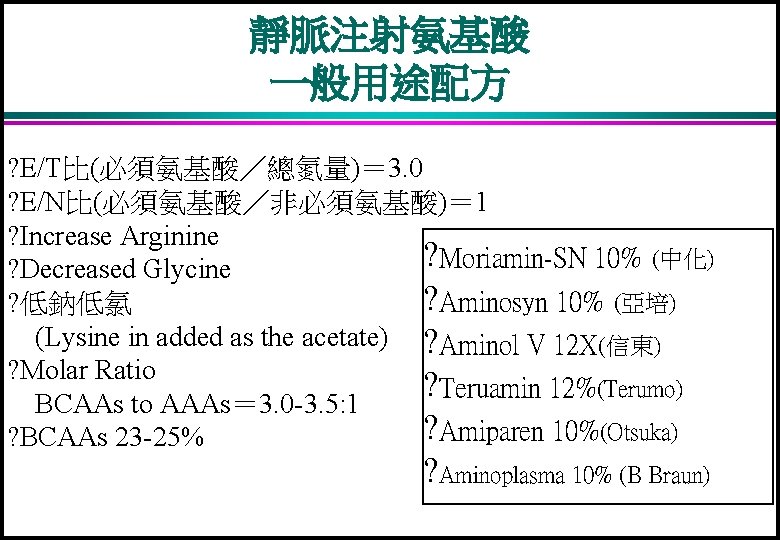 靜脈注射氨基酸
一般用途配方

?E/T比(必須氨基酸／總氮量)＝3.0
?E/N比(必須氨基酸／非必須氨基酸)＝1
?Increase Arginine
?Decreased Glycine
?低鈉低氯
(Lysine in added as the acetate)
?Molar Ratio
BCAAs to AAAs＝3.0-3.5:1
?BCAAs 23-25%

?Moriamin-SN 10% (中化)
?Aminosyn 10% (亞培)
?Aminol V 12X(信東)
?Teruamin 12%(Terumo)
?Amiparen 10%(Otsuka)
?Aminoplasma 10% (B Braun)